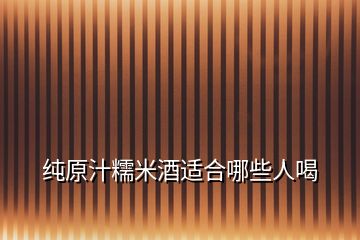 纯原汁糯米酒适合哪些人喝